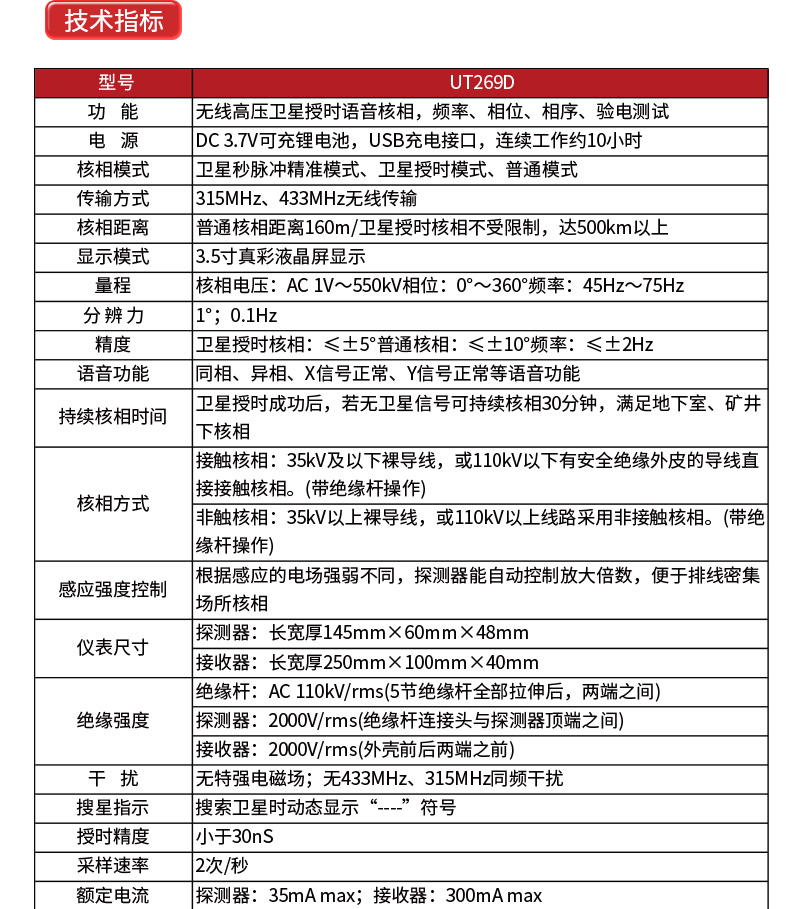 技术指标

| 型号 | UT269D |
|---|---|
| 功 能 | 无线高压卫星授时语音核相，频率、相位、相序、验电测试 |
| 电 源 | DC 3.7V可充锂电池，USB充电接口，连续工作约10小时 |
| 核相模式 | 卫星秒脉冲精准模式、卫星授时模式、普通模式 |
| 传输方式 | 315MHz、433MHz无线传输 |
| 核相距离 | 普通核相距离160m/卫星授时核相不受限制，达500km以上 |
| 显示模式 | 3.5寸真彩液晶屏显示 |
| 量程 | 核相电压：AC 1V～550kV相位：0°～360°频率：45Hz～75Hz |
| 分 辨 力 | 1°；0.1Hz |
| 精度 | 卫星授时核相：≤±5°普通核相：≤±10°频率：≤±2Hz |
| 语音功能 | 同相、异相、X信号正常、Y信号正常等语音功能 |
| 持续核相时间 | 卫星授时成功后，若无卫星信号可持续核相30分钟，满足地下室、矿井下核相 |
| 核相方式 | 接触核相：35kV及以下裸导线，或110kV以下有安全绝缘外皮的导线直接接触核相。(带绝缘杆操作) |
| | 非触核相：35kV以上裸导线，或110kV以上线路采用非接触核相。(带绝缘杆操作) |
| 感应强度控制 | 根据感应的电场强弱不同，探测器能自动控制放大倍数，便于排线密集场所核相 |
| 仪表尺寸 | 探测器：长宽厚145mm×60mm×48mm |
| | 接收器：长宽厚250mm×100mm×40mm |
| 绝缘强度 | 绝缘杆：AC 110kV/rms(5节绝缘杆全部拉伸后，两端之间) |
| | 探测器：2000V/rms(绝缘杆连接头与探测器顶端之间) |
| | 接收器：2000V/rms(外壳前后两端之前) |
| 干 扰 | 无特强电磁场；无433MHz、315MHz同频干扰 |
| 搜星指示 | 搜索卫星时动态显示“----”符号 |
| 授时精度 | 小于30nS |
| 采样速率 | 2次/秒 |
| 额定电流 | 探测器：35mA max；接收器：300mA max |